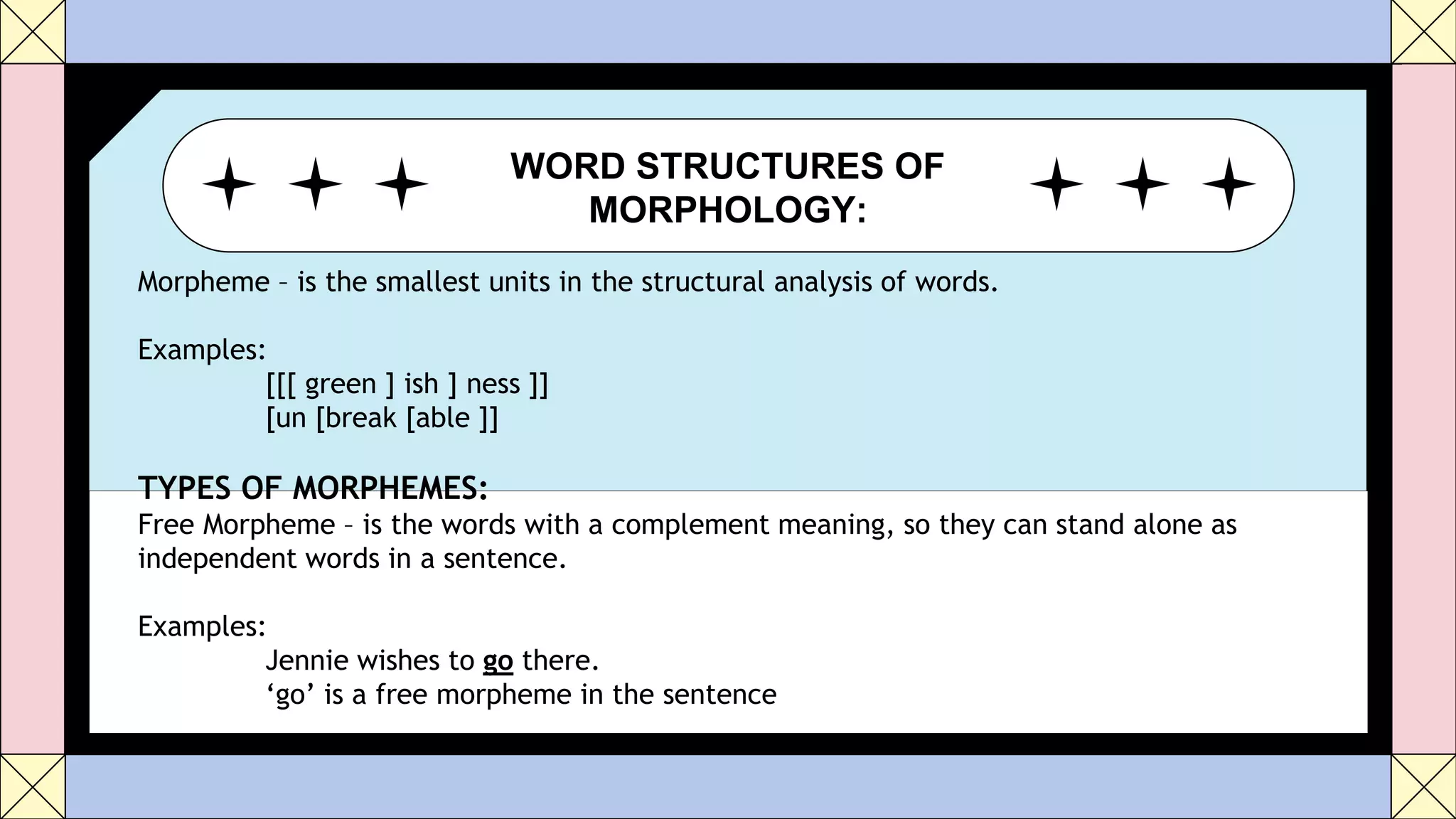 WORD STRUCTURES OF MORPHOLOGY:

Morpheme – is the smallest units in the structural analysis of words.

Examples:
[[[ green ] ish ] ness ]]
[un [break [able ]]

TYPES OF MORPHEMES:
Free Morpheme – is the words with a complement meaning, so they can stand alone as independent words in a sentence.

Examples:
Jennie wishes to go there.
‘go’ is a free morpheme in the sentence